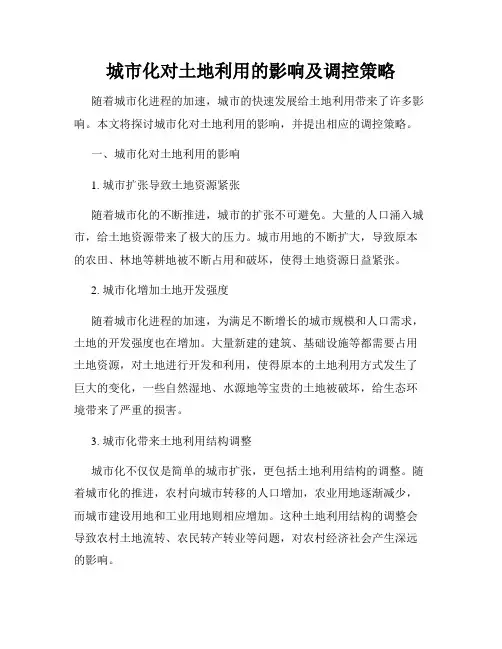 城市化对土地利用的影响及调控策略

随着城市化进程的加速，城市的快速发展给土地利用带来了许多影响。本文将探讨城市化对土地利用的影响，并提出相应的调控策略。

一、城市化对土地利用的影响

1. 城市扩张导致土地资源紧张

随着城市化的不断推进，城市的扩张不可避免。大量的人口涌入城市，给土地资源带来了极大的压力。城市用地的不断扩大，导致原本的农田、林地等耕地被不断占用和破坏，使得土地资源日益紧张。

2. 城市化增加土地开发强度

随着城市化进程的加速，为满足不断增长的城市规模和人口需求，土地的开发强度也在增加。大量新建的建筑、基础设施等都需要占用土地资源，对土地进行开发和利用，使得原本的土地利用方式发生了巨大的变化，一些自然湿地、水源地等宝贵的土地被破坏，给生态环境带来了严重的损害。

3. 城市化带来土地利用结构调整

城市化不仅仅是简单的城市扩张，更包括土地利用结构的调整。随着城市化的推进，农村向城市转移的人口增加，农业用地逐渐减少，而城市建设用地和工业用地则相应增加。这种土地利用结构的调整会导致农村土地流转、农民转产转业等问题，对农村经济社会产生深远的影响。